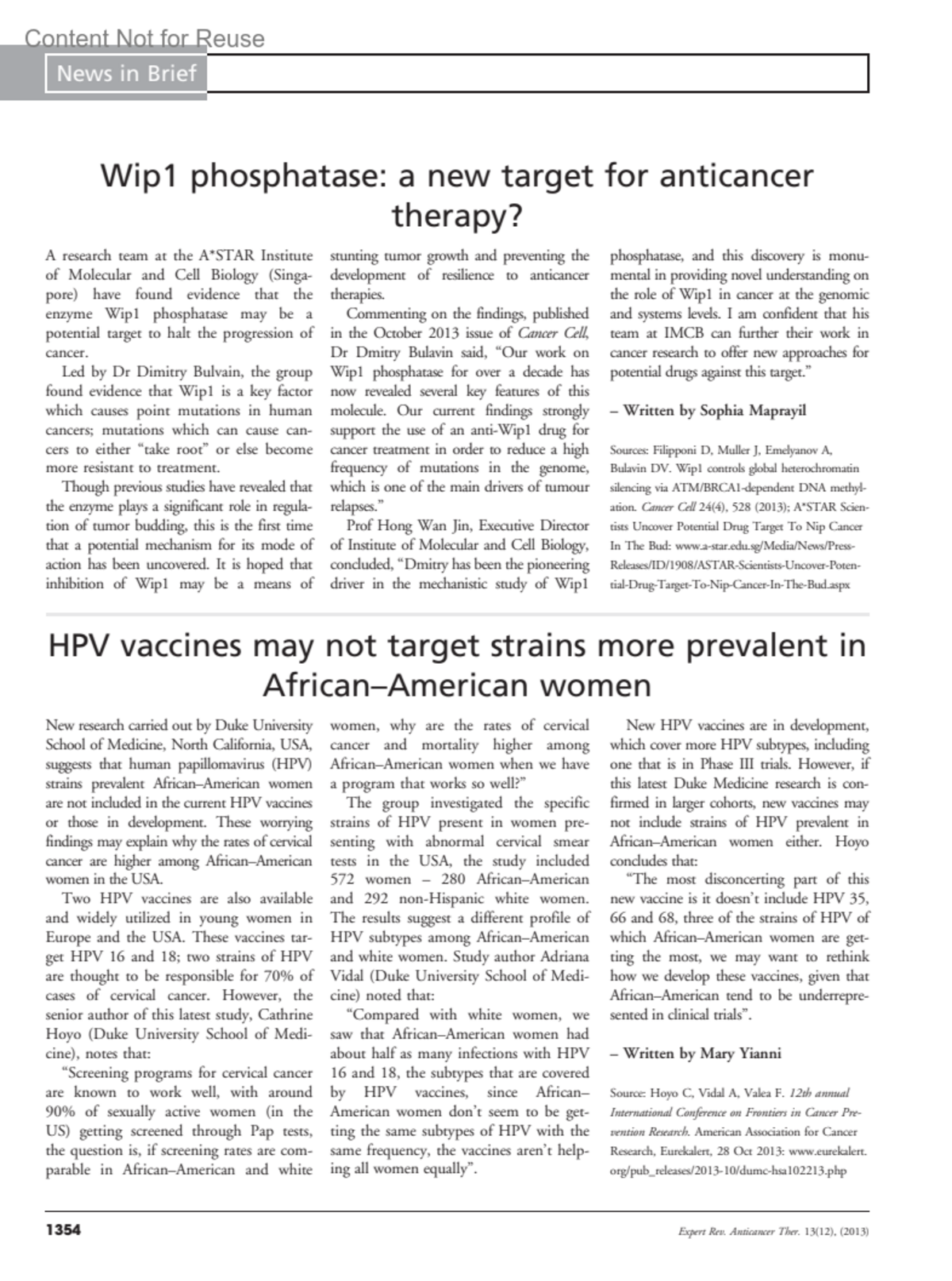 Content Not for Reuse

News in Brief

Wip1 phosphatase: a new target for anticancer therapy?

A research team at the A*STAR Institute of Molecular and Cell Biology (Singapore) have found evidence that the enzyme Wip1 phosphatase may be a potential target to halt the progression of cancer.

Led by Dr Dimitry Bulvain, the group found evidence that Wip1 is a key factor which causes point mutations in human cancers; mutations which can cause cancers to either "take root" or else become more resistant to treatment.

Though previous studies have revealed that the enzyme plays a significant role in regulation of tumor budding, this is the first time that a potential mechanism for its mode of action has been uncovered. It is hoped that inhibition of Wip1 may be a means of stunting tumor growth and preventing the development of resilience to anticancer therapies.

Commenting on the findings, published in the October 2013 issue of Cancer Cell, Dr Dmitry Bulavin said, "Our work on Wip1 phosphatase for over a decade has now revealed several key features of this molecule. Our current findings strongly support the use of an anti-Wip1 drug for cancer treatment in order to reduce a high frequency of mutations in the genome, which is one of the main drivers of tumour relapses."

Prof Hong Wan Jin, Executive Director of Institute of Molecular and Cell Biology, concluded, "Dmitry has been the pioneering driver in the mechanistic study of Wip1 phosphatase, and this discovery is monumental in providing novel understanding on the role of Wip1 in cancer at the genomic and systems levels. I am confident that his team at IMCB can further their work in cancer research to offer new approaches for potential drugs against this target."

– Written by Sophia Maprayil

Sources: Filipponi D, Muller J, Emelyanov A, Bulavin DV. Wip1 controls global heterochromatin silencing via ATM/BRCA1-dependent DNA methylation. Cancer Cell 24(4), 528 (2013); A*STAR Scientists Uncover Potential Drug Target To Nip Cancer In The Bud: www.a-star.edu.sg/Media/News/Press-Releases/ID/1908/ASTAR-Scientists-Uncover-Potential-Drug-Target-To-Nip-Cancer-In-The-Bud.aspx

HPV vaccines may not target strains more prevalent in African–American women

New research carried out by Duke University School of Medicine, North California, USA, suggests that human papillomavirus (HPV) strains prevalent African–American women are not included in the current HPV vaccines or those in development. These worrying findings may explain why the rates of cervical cancer are higher among African–American women in the USA.

Two HPV vaccines are also available and widely utilized in young women in Europe and the USA. These vaccines target HPV 16 and 18; two strains of HPV are thought to be responsible for 70% of cases of cervical cancer. However, the senior author of this latest study, Cathrine Hoyo (Duke University School of Medicine), notes that:

"Screening programs for cervical cancer are known to work well, with around 90% of sexually active women (in the US) getting screened through Pap tests, the question is, if screening rates are comparable in African–American and white women, why are the rates of cervical cancer and mortality higher among African–American women when we have a program that works so well?"

The group investigated the specific strains of HPV present in women presenting with abnormal cervical smear tests in the USA, the study included 572 women – 280 African–American and 292 non-Hispanic white women. The results suggest a different profile of HPV subtypes among African–American and white women. Study author Adriana Vidal (Duke University School of Medicine) noted that:

"Compared with white women, we saw that African–American women had about half as many infections with HPV 16 and 18, the subtypes that are covered by HPV vaccines, since African–American women don't seem to be getting the same subtypes of HPV with the same frequency, the vaccines aren't helping all women equally".

New HPV vaccines are in development, which cover more HPV subtypes, including one that is in Phase III trials. However, if this latest Duke Medicine research is confirmed in larger cohorts, new vaccines may not include strains of HPV prevalent in African–American women either. Hoyo concludes that:

"The most disconcerting part of this new vaccine is it doesn't include HPV 35, 66 and 68, three of the strains of HPV of which African–American women are getting the most, we may want to rethink how we develop these vaccines, given that African–American tend to be underrepresented in clinical trials".

– Written by Mary Yianni

Source: Hoyo C, Vidal A, Valea F. 12th annual International Conference on Frontiers in Cancer Prevention Research. American Association for Cancer Research, Eurekalert, 28 Oct 2013: www.eurekalert.org/pub_releases/2013-10/dumc-hsa102213.php

1354

Expert Rev. Anticancer Ther. 13(12), (2013)